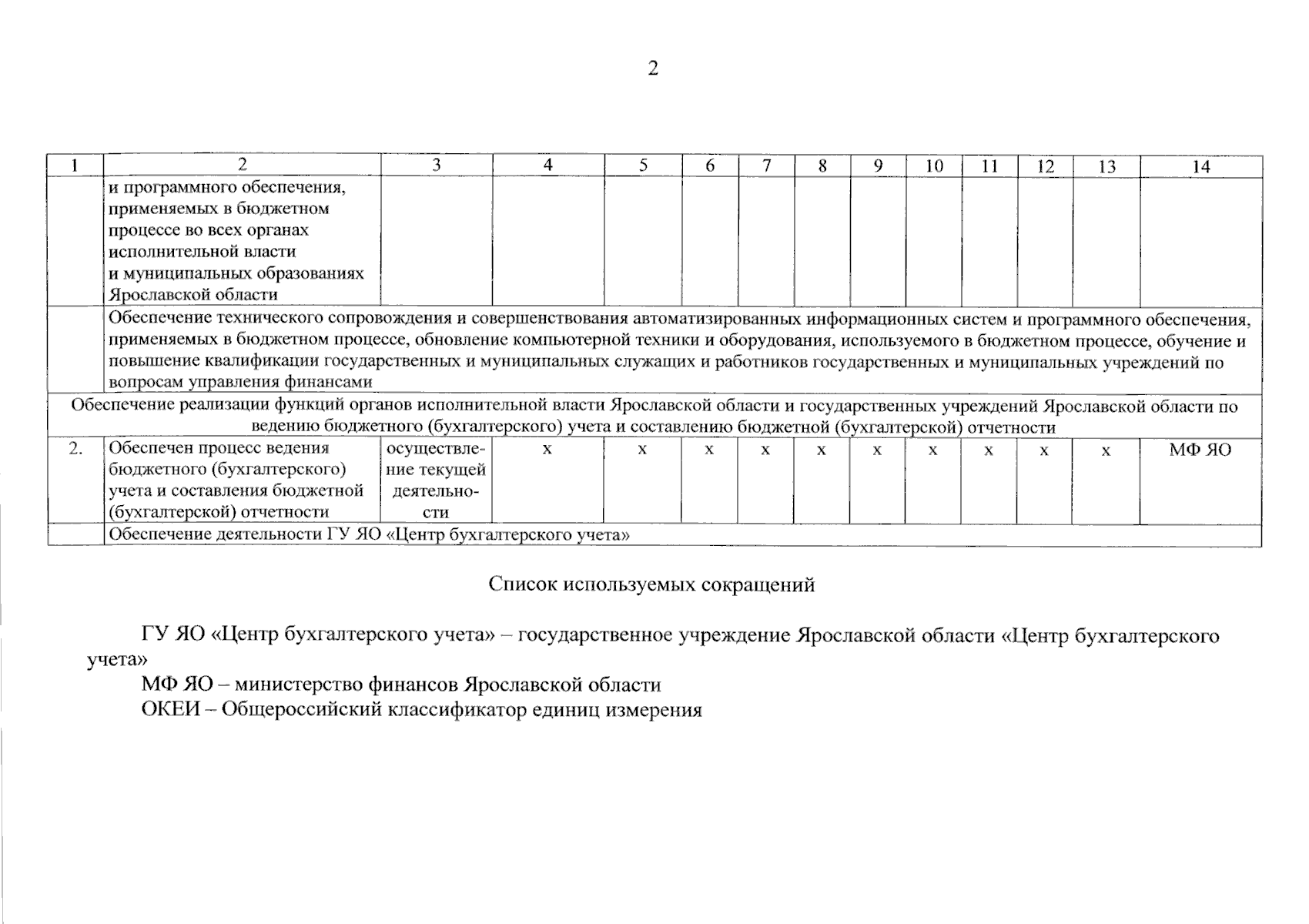 2

| 1 | 2 | 3 | 4 | 5 | 6 | 7 | 8 | 9 | 10 | 11 | 12 | 13 | 14 |
|---|---|---|---|---|---|---|---|---|---|---|---|---|---|
| | и программного обеспечения, применяемых в бюджетном процессе во всех органах исполнительной власти и муниципальных образованиях Ярославской области | | | | | | | | | | | | |
| | Обеспечение технического сопровождения и совершенствования автоматизированных информационных систем и программного обеспечения, применяемых в бюджетном процессе, обновление компьютерной техники и оборудования, используемого в бюджетном процессе, обучение и повышение квалификации государственных и муниципальных служащих и работников государственных и муниципальных учреждений по вопросам управления финансами | | | | | | | | | | | | |
| Обеспечение реализации функций органов исполнительной власти Ярославской области и государственных учреждений Ярославской области по ведению бюджетного (бухгалтерского) учета и составлению бюджетной (бухгалтерской) отчетности | | | | | | | | | | | | | |
| 2. | Обеспечен процесс ведения бюджетного (бухгалтерского) учета и составления бюджетной (бухгалтерской) отчетности | осуществление текущей деятельности | х | х | х | х | х | х | х | х | х | х | МФ ЯО |
| | Обеспечение деятельности ГУ ЯО «Центр бухгалтерского учета» | | | | | | | | | | | | |

Список используемых сокращений

ГУ ЯО «Центр бухгалтерского учета» – государственное учреждение Ярославской области «Центр бухгалтерского учета»

МФ ЯО – министерство финансов Ярославской области

ОКЕИ – Общероссийский классификатор единиц измерения